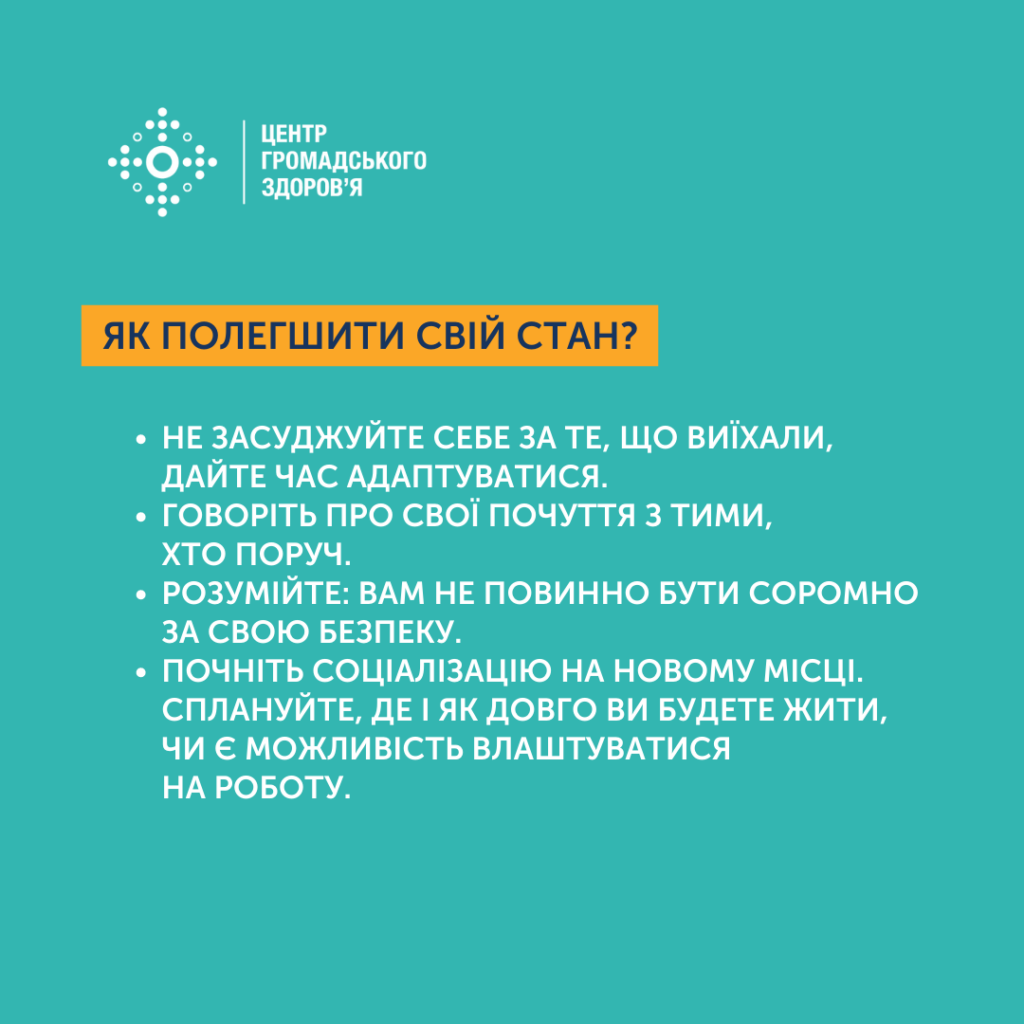 ЦЕНТР
ГРОМАДСЬКОГО
ЗДОРОВ'Я

ЯК ПОЛЕГШИТИ СВІЙ СТАН?

• НЕ ЗАСУДЖУЙТЕ СЕБЕ ЗА ТЕ, ЩО ВИЇХАЛИ, ДАЙТЕ ЧАС АДАПТУВАТИСЯ.
• ГОВОРІТЬ ПРО СВОЇ ПОЧУТТЯ З ТИМИ, ХТО ПОРУЧ.
• РОЗУМІЙТЕ: ВАМ НЕ ПОВИННО БУТИ СОРОМНО ЗА СВОЮ БЕЗПЕКУ.
• ПОЧНІТЬ СОЦІАЛІЗАЦІЮ НА НОВОМУ МІСЦІ. СПЛАНУЙТЕ, ДЕ І ЯК ДОВГО ВИ БУДЕТЕ ЖИТИ, ЧИ Є МОЖЛИВІСТЬ ВЛАШТУВАТИСЯ НА РОБОТУ.